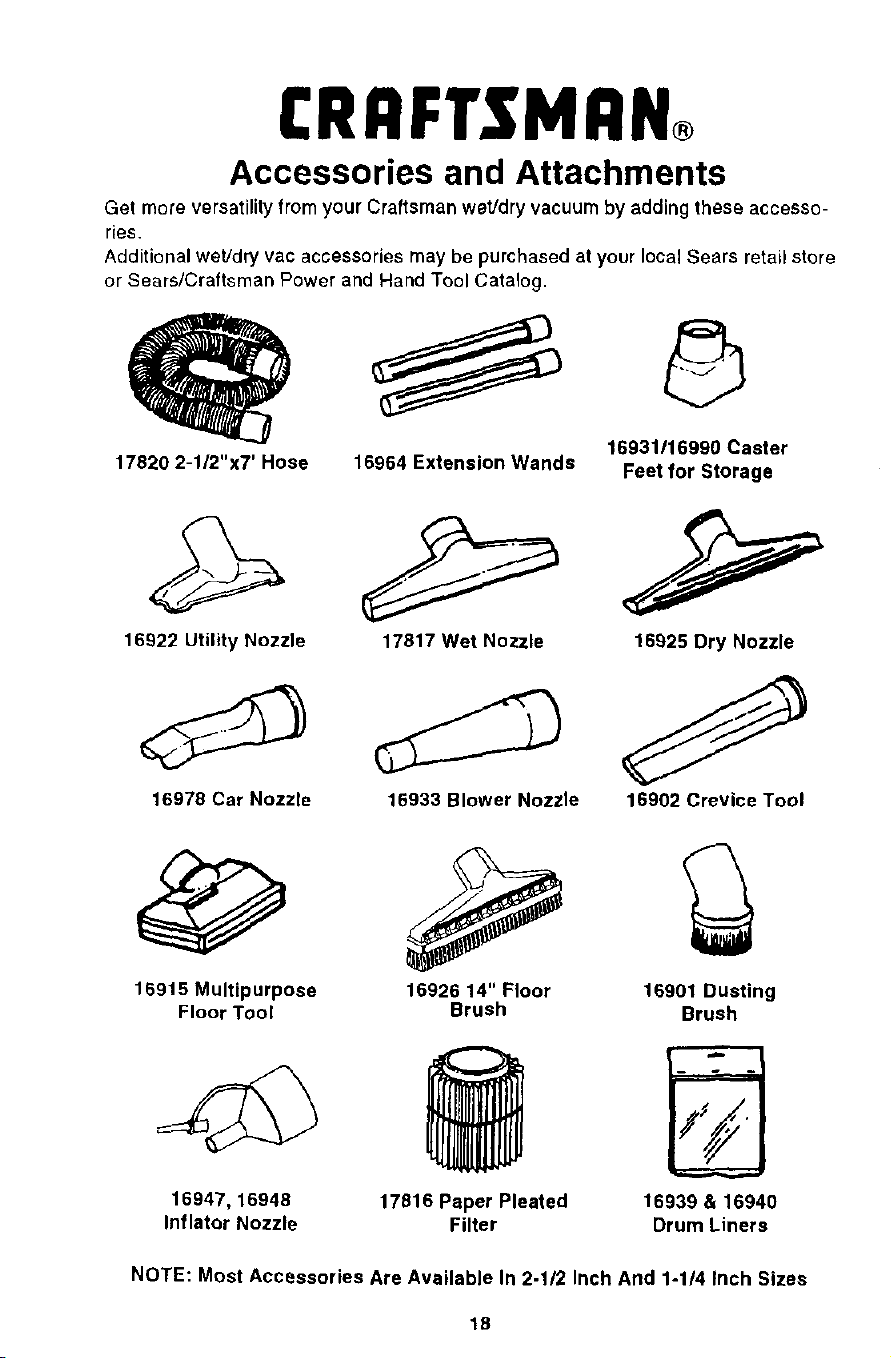 CRAFTSMAN®

Accessories and Attachments

Get more versatility from your Craftsman wet/dry vacuum by adding these accessories.

Additional wet/dry vac accessories may be purchased at your local Sears retail store or Sears/Craftsman Power and Hand Tool Catalog.

17820 2-1/2"x7' Hose

16964 Extension Wands

16931/16990 Caster Feet for Storage

16922 Utility Nozzle

17817 Wet Nozzle

16925 Dry Nozzle

16978 Car Nozzle

16933 Blower Nozzle

16902 Crevice Tool

16915 Multipurpose Floor Tool

16926 14" Floor Brush

16901 Dusting Brush

16947, 16948 Inflator Nozzle

17816 Paper Pleated Filter

16939 & 16940 Drum Liners

NOTE: Most Accessories Are Available In 2-1/2 Inch And 1-1/4 Inch Sizes

18